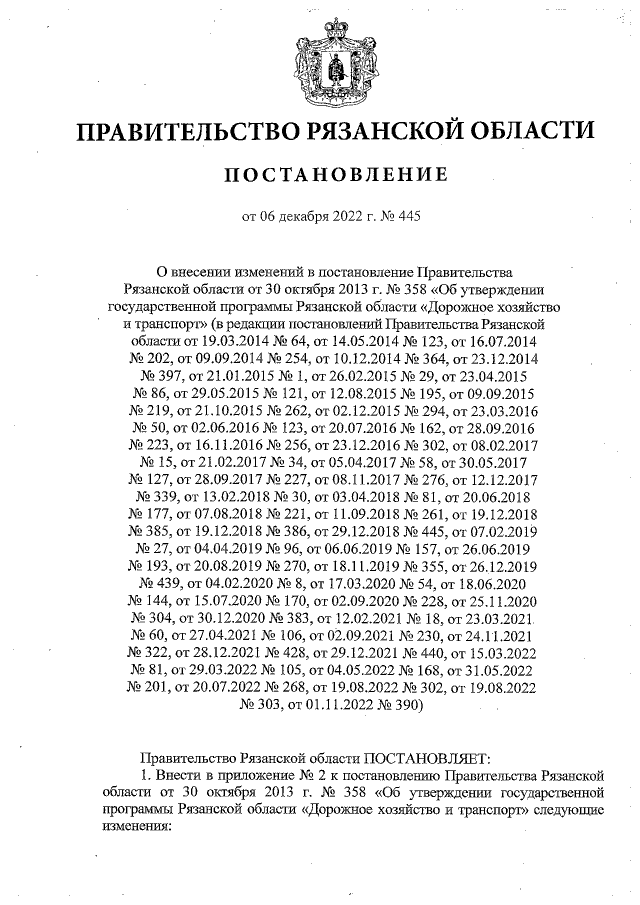 ПРАВИТЕЛЬСТВО РЯЗАНСКОЙ ОБЛАСТИ

ПОСТАНОВЛЕНИЕ

от 06 декабря 2022 г. № 445

О внесении изменений в постановление Правительства Рязанской области от 30 октября 2013 г. № 358 «Об утверждении государственной программы Рязанской области «Дорожное хозяйство и транспорт» (в редакции постановлений Правительства Рязанской области от 19.03.2014 № 64, от 14.05.2014 № 123, от 16.07.2014 № 202, от 09.09.2014 № 254, от 10.12.2014 № 364, от 23.12.2014 № 397, от 21.01.2015 № 1, от 26.02.2015 № 29, от 23.04.2015 № 86, от 29.05.2015 № 121, от 12.08.2015 № 195, от 09.09.2015 № 219, от 21.10.2015 № 262, от 02.12.2015 № 294, от 23.03.2016 № 50, от 02.06.2016 № 123, от 20.07.2016 № 162, от 28.09.2016 № 223, от 16.11.2016 № 256, от 23.12.2016 № 302, от 08.02.2017 № 15, от 21.02.2017 № 34, от 05.04.2017 № 58, от 30.05.2017 № 127, от 28.09.2017 № 227, от 08.11.2017 № 276, от 12.12.2017 № 339, от 13.02.2018 № 30, от 03.04.2018 № 81, от 20.06.2018 № 177, от 07.08.2018 № 221, от 11.09.2018 № 261, от 19.12.2018 № 385, от 19.12.2018 № 386, от 29.12.2018 № 445, от 07.02.2019 № 27, от 04.04.2019 № 96, от 06.06.2019 № 157, от 26.06.2019 № 193, от 20.08.2019 № 270, от 18.11.2019 № 355, от 26.12.2019 № 439, от 04.02.2020 № 8, от 17.03.2020 № 54, от 18.06.2020 № 144, от 15.07.2020 № 170, от 02.09.2020 № 228, от 25.11.2020 № 304, от 30.12.2020 № 383, от 12.02.2021 № 18, от 23.03.2021 № 60, от 27.04.2021 № 106, от 02.09.2021 № 230, от 24.11.2021 № 322, от 28.12.2021 № 428, от 29.12.2021 № 440, от 15.03.2022 № 81, от 29.03.2022 № 105, от 04.05.2022 № 168, от 31.05.2022 № 201, от 20.07.2022 № 268, от 19.08.2022 № 302, от 19.08.2022 № 303, от 01.11.2022 № 390)

Правительство Рязанской области ПОСТАНОВЛЯЕТ:
1. Внести в приложение № 2 к постановлению Правительства Рязанской области от 30 октября 2013 г. № 358 «Об утверждении государственной программы Рязанской области «Дорожное хозяйство и транспорт» следующие изменения: